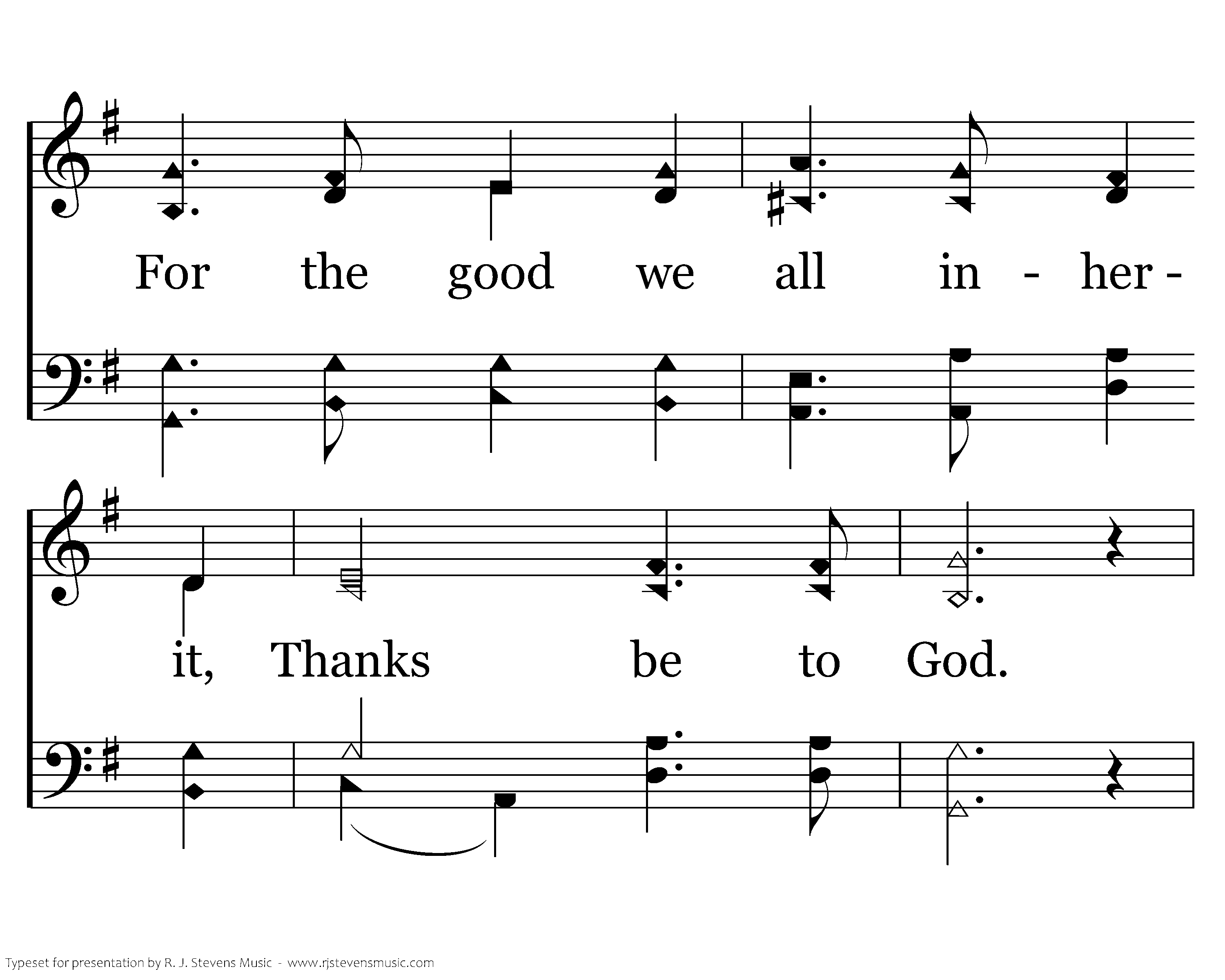 For the good we all in - her -

it, Thanks be to God.

Typeset for presentation by R. J. Stevens Music - www.rjstevensmusic.com